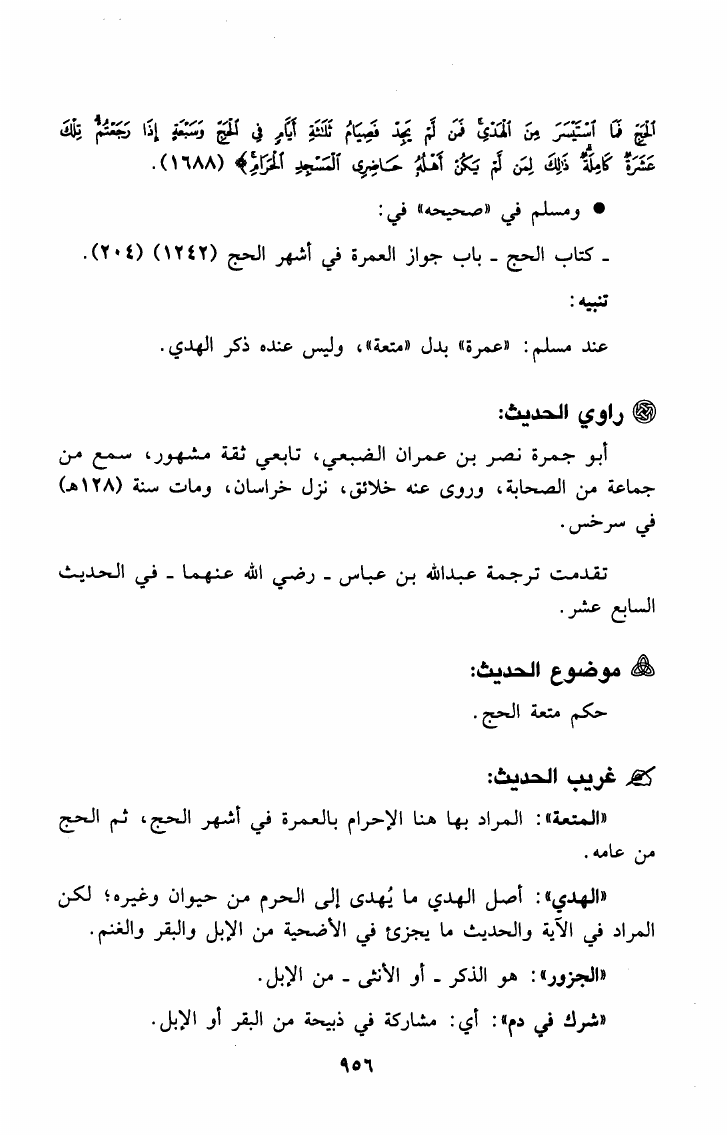 ٱلْحَجِّ فَمَا ٱسْتَيْسَرَ مِنَ ٱلْهَدْيِۚ فَمَن لَّمْ يَجِدْ فَصِيَامُ ثَلَٰثَةِ أَيَّامٍ فِى ٱلْحَجِّ وَسَبْعَةٍ إِذَا رَجَعْتُمْۗ تِلْكَ عَشَرَةٌ كَامِلَةٌۗ ذَٰلِكَ لِمَن لَّمْ يَكُنْ أَهْلُهُۥ حَاضِرِى ٱلْمَسْجِدِ ٱلْحَرَامِۚ﴾ (١٦٨٨).

● ومسلم في «صحيحه» في:

ـ كتاب الحج ـ باب جواز العمرة في أشهر الحج (١٢٤٢) (٢٠٤).

تنبيه:

عند مسلم: «عمرة» بدل «متعة»، وليس عنده ذكر الهدي.

راوي الحديث:

أبو جمرة نصر بن عمران الضبعي، تابعي ثقة مشهور، سمع من جماعة من الصحابة، وروى عنه خلائق، نزل خراسان، ومات سنة (١٢٨هـ) في سرخس.

تقدمت ترجمة عبدالله بن عباس ـ رضي الله عنهما ـ في الحديث السابع عشر.

موضوع الحديث:

حكم متعة الحج.

غريب الحديث:

«المتعة»: المراد بها هنا الإحرام بالعمرة في أشهر الحج، ثم الحج من عامه.

«الهدي»: أصل الهدي ما يُهدى إلى الحرم من حيوان وغيره؛ لكن المراد في الآية والحديث ما يجزئ في الأضحية من الإبل والبقر والغنم.

«الجزور»: هو الذكر ـ أو الأنثى ـ من الإبل.

«شرك في دم»: أي: مشاركة في ذبيحة من البقر أو الإبل.

٩٥٦